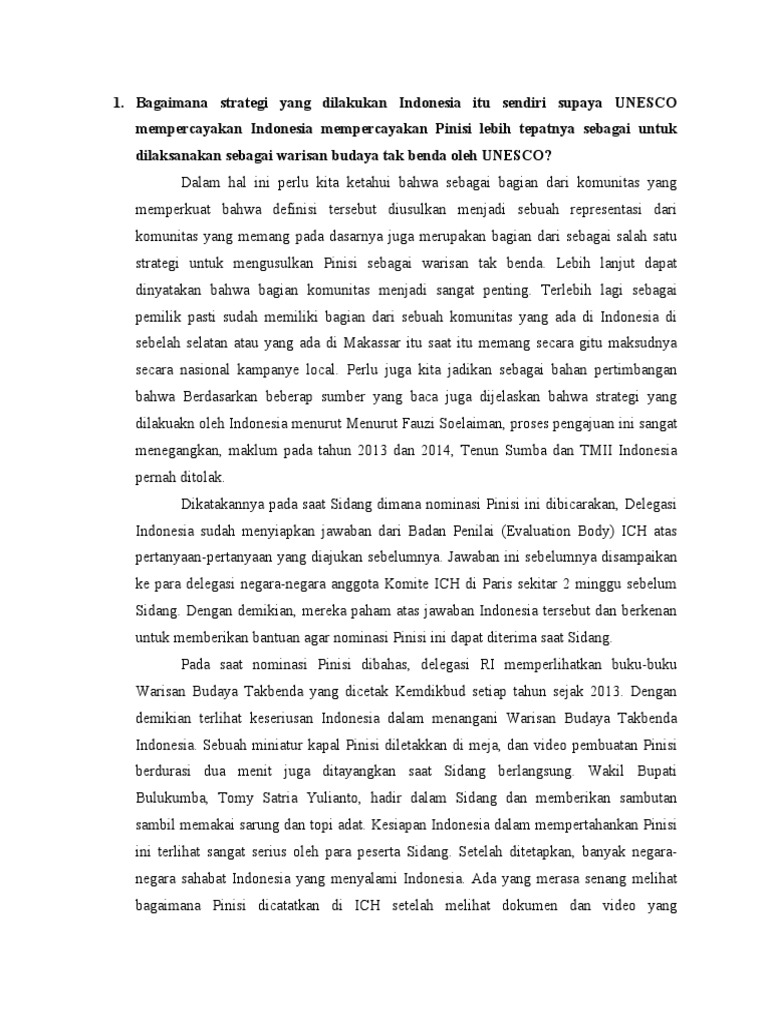 1. Bagaimana strategi yang dilakukan Indonesia itu sendiri supaya UNESCO mempercayakan Indonesia mempercayakan Pinisi lebih tepatnya sebagai untuk dilaksanakan sebagai warisan budaya tak benda oleh UNESCO?

Dalam hal ini perlu kita ketahui bahwa sebagai bagian dari komunitas yang memperkuat bahwa definisi tersebut diusulkan menjadi sebuah representasi dari komunitas yang memang pada dasarnya juga merupakan bagian dari sebagai salah satu strategi untuk mengusulkan Pinisi sebagai warisan tak benda. Lebih lanjut dapat dinyatakan bahwa bagian komunitas menjadi sangat penting. Terlebih lagi sebagai pemilik pasti sudah memiliki bagian dari sebuah komunitas yang ada di Indonesia di sebelah selatan atau yang ada di Makassar itu saat itu memang secara gitu maksudnya secara nasional kampanye local. Perlu juga kita jadikan sebagai bahan pertimbangan bahwa Berdasarkan beberap sumber yang baca juga dijelaskan bahwa strategi yang dilakuakn oleh Indonesia menurut Menurut Fauzi Soelaiman, proses pengajuan ini sangat menegangkan, maklum pada tahun 2013 dan 2014, Tenun Sumba dan TMII Indonesia pernah ditolak.

Dikatakannya pada saat Sidang dimana nominasi Pinisi ini dibicarakan, Delegasi Indonesia sudah menyiapkan jawaban dari Badan Penilai (Evaluation Body) ICH atas pertanyaan-pertanyaan yang diajukan sebelumnya. Jawaban ini sebelumnya disampaikan ke para delegasi negara-negara anggota Komite ICH di Paris sekitar 2 minggu sebelum Sidang. Dengan demikian, mereka paham atas jawaban Indonesia tersebut dan berkenan untuk memberikan bantuan agar nominasi Pinisi ini dapat diterima saat Sidang.

Pada saat nominasi Pinisi dibahas, delegasi RI memperlihatkan buku-buku Warisan Budaya Takbenda yang dicetak Kemdikbud setiap tahun sejak 2013. Dengan demikian terlihat keseriusan Indonesia dalam menangani Warisan Budaya Takbenda Indonesia. Sebuah miniatur kapal Pinisi diletakkan di meja, dan video pembuatan Pinisi berdurasi dua menit juga ditayangkan saat Sidang berlangsung. Wakil Bupati Bulukumba, Tomy Satria Yulianto, hadir dalam Sidang dan memberikan sambutan sambil memakai sarung dan topi adat. Kesiapan Indonesia dalam mempertahankan Pinisi ini terlihat sangat serius oleh para peserta Sidang. Setelah ditetapkan, banyak negara-negara sahabat Indonesia yang menyalami Indonesia. Ada yang merasa senang melihat bagaimana Pinisi dicatatkan di ICH setelah melihat dokumen dan video yang